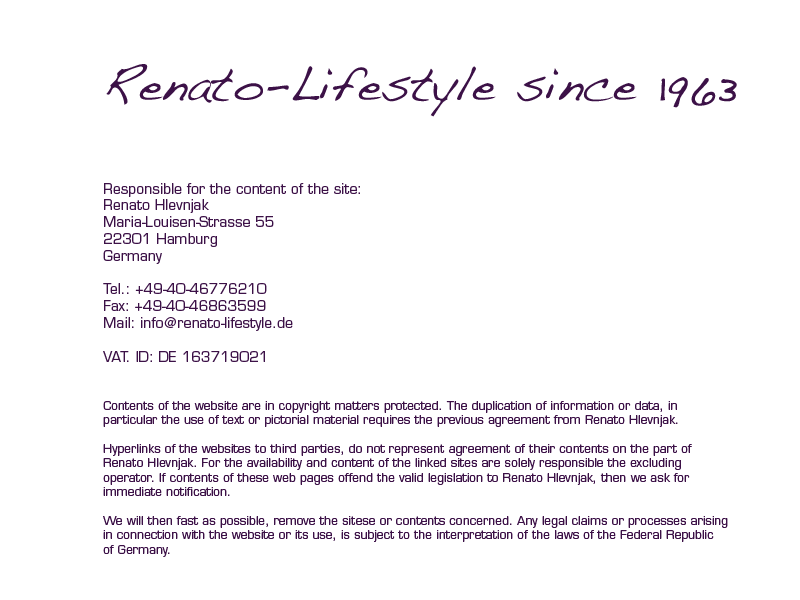 Renato-Lifestyle since 1963

Responsible for the content of the site:
Renato Hlevnjak
Maria-Louisen-Strasse 55
22301 Hamburg
Germany

Tel.: +49-40-46776210
Fax: +49-40-46863599
Mail: info@renato-lifestyle.de

VAT. ID: DE 163719021

Contents of the website are in copyright matters protected. The duplication of information or data, in particular the use of text or pictorial material requires the previous agreement from Renato Hlevnjak.

Hyperlinks of the websites to third parties, do not represent agreement of their contents on the part of Renato Hlevnjak. For the availability and content of the linked sites are solely responsible the excluding operator. If contents of these web pages offend the valid legislation to Renato Hlevnjak, then we ask for immediate notification.

We will then fast as possible, remove the sitese or contents concerned. Any legal claims or processes arising in connection with the website or its use, is subject to the interpretation of the laws of the Federal Republic of Germany.